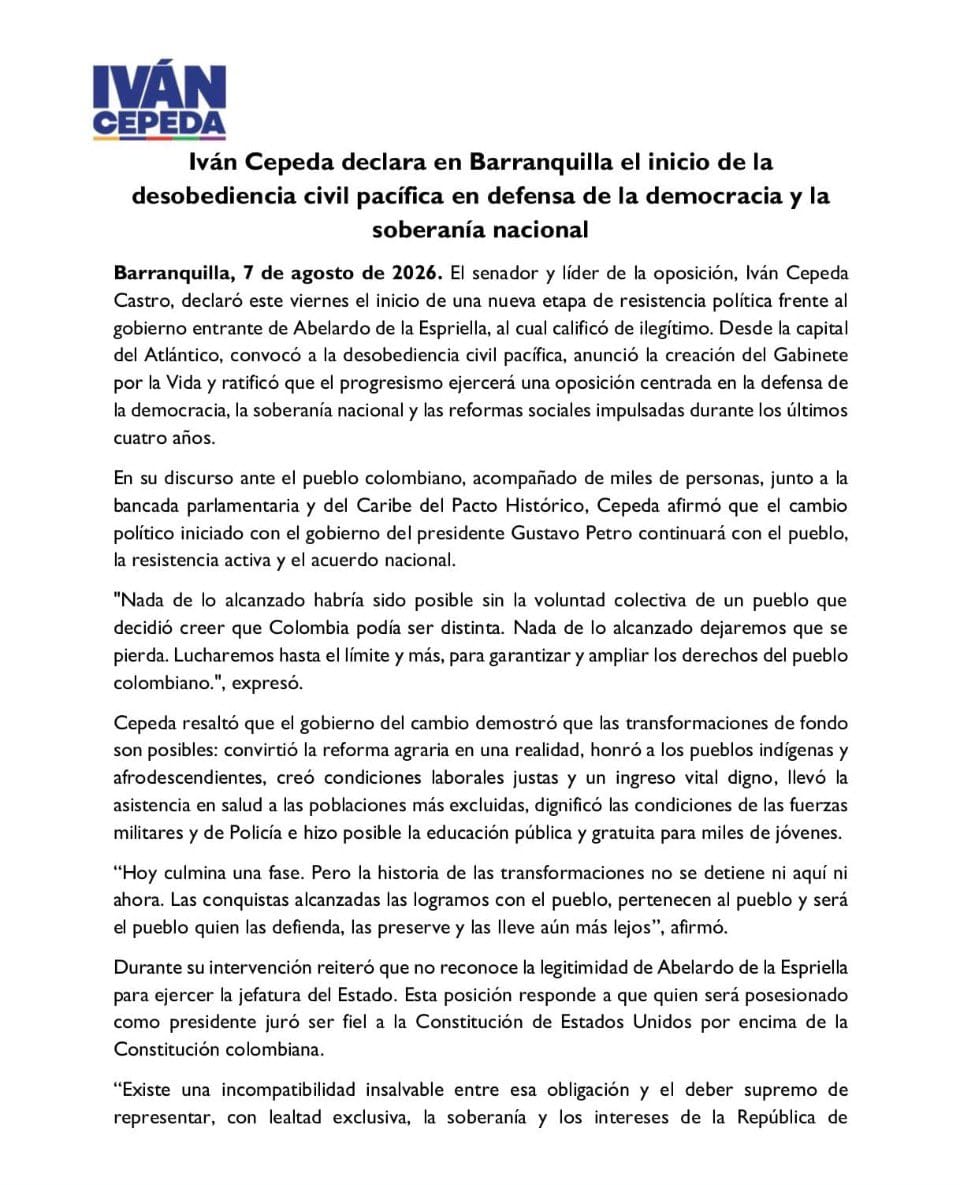 IVÁN CEPEDA

Iván Cepeda declara en Barranquilla el inicio de la desobediencia civil pacífica en defensa de la democracia y la soberanía nacional

Barranquilla, 7 de agosto de 2026. El senador y líder de la oposición, Iván Cepeda Castro, declaró este viernes el inicio de una nueva etapa de resistencia política frente al gobierno entrante de Abelardo de la Espriella, al cual calificó de ilegítimo. Desde la capital del Atlántico, convocó a la desobediencia civil pacífica, anunció la creación del Gabinete por la Vida y ratificó que el progresismo ejercerá una oposición centrada en la defensa de la democracia, la soberanía nacional y las reformas sociales impulsadas durante los últimos cuatro años.

En su discurso ante el pueblo colombiano, acompañado de miles de personas, junto a la bancada parlamentaria y del Caribe del Pacto Histórico, Cepeda afirmó que el cambio político iniciado con el gobierno del presidente Gustavo Petro continuará con el pueblo, la resistencia activa y el acuerdo nacional.

"Nada de lo alcanzado habría sido posible sin la voluntad colectiva de un pueblo que decidió creer que Colombia podía ser distinta. Nada de lo alcanzado dejaremos que se pierda. Lucharemos hasta el límite y más, para garantizar y ampliar los derechos del pueblo colombiano.", expresó.

Cepeda resaltó que el gobierno del cambio demostró que las transformaciones de fondo son posibles: convirtió la reforma agraria en una realidad, honró a los pueblos indígenas y afrodescendientes, creó condiciones laborales justas y un ingreso vital digno, llevó la asistencia en salud a las poblaciones más excluidas, dignificó las condiciones de las fuerzas militares y de Policía e hizo posible la educación pública y gratuita para miles de jóvenes.

“Hoy culmina una fase. Pero la historia de las transformaciones no se detiene ni aquí ni ahora. Las conquistas alcanzadas las logramos con el pueblo, pertenecen al pueblo y será el pueblo quien las defienda, las preserve y las lleve aún más lejos”, afirmó.

Durante su intervención reiteró que no reconoce la legitimidad de Abelardo de la Espriella para ejercer la jefatura del Estado. Esta posición responde a que quien será posesionado como presidente juró ser fiel a la Constitución de Estados Unidos por encima de la Constitución colombiana.

“Existe una incompatibilidad insalvable entre esa obligación y el deber supremo de representar, con lealtad exclusiva, la soberanía y los intereses de la República de